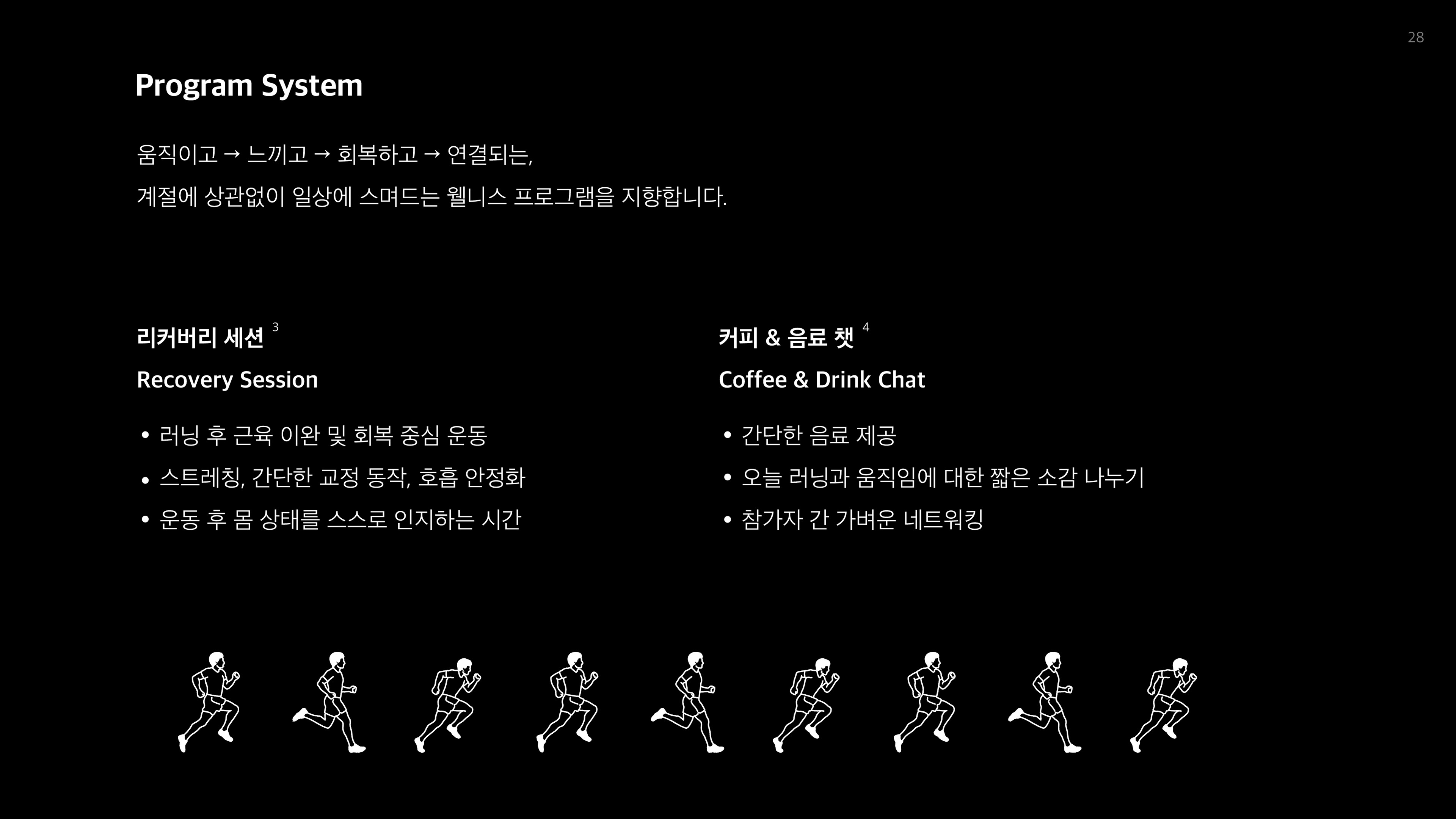 28

Program System

움직이고 → 느끼고 → 회복하고 → 연결되는,

계절에 상관없이 일상에 스며드는 웰니스 프로그램을 지향합니다.

리커버리 세션 $^{3}$

Recovery Session

• 러닝 후 근육 이완 및 회복 중심 운동
• 스트레칭, 간단한 교정 동작, 호흡 안정화
• 운동 후 몸 상태를 스스로 인지하는 시간

커피 & 음료 챗 $^{4}$

Coffee & Drink Chat

• 간단한 음료 제공
• 오늘 러닝과 움직임에 대한 짧은 소감 나누기
• 참가자 간 가벼운 네트워킹